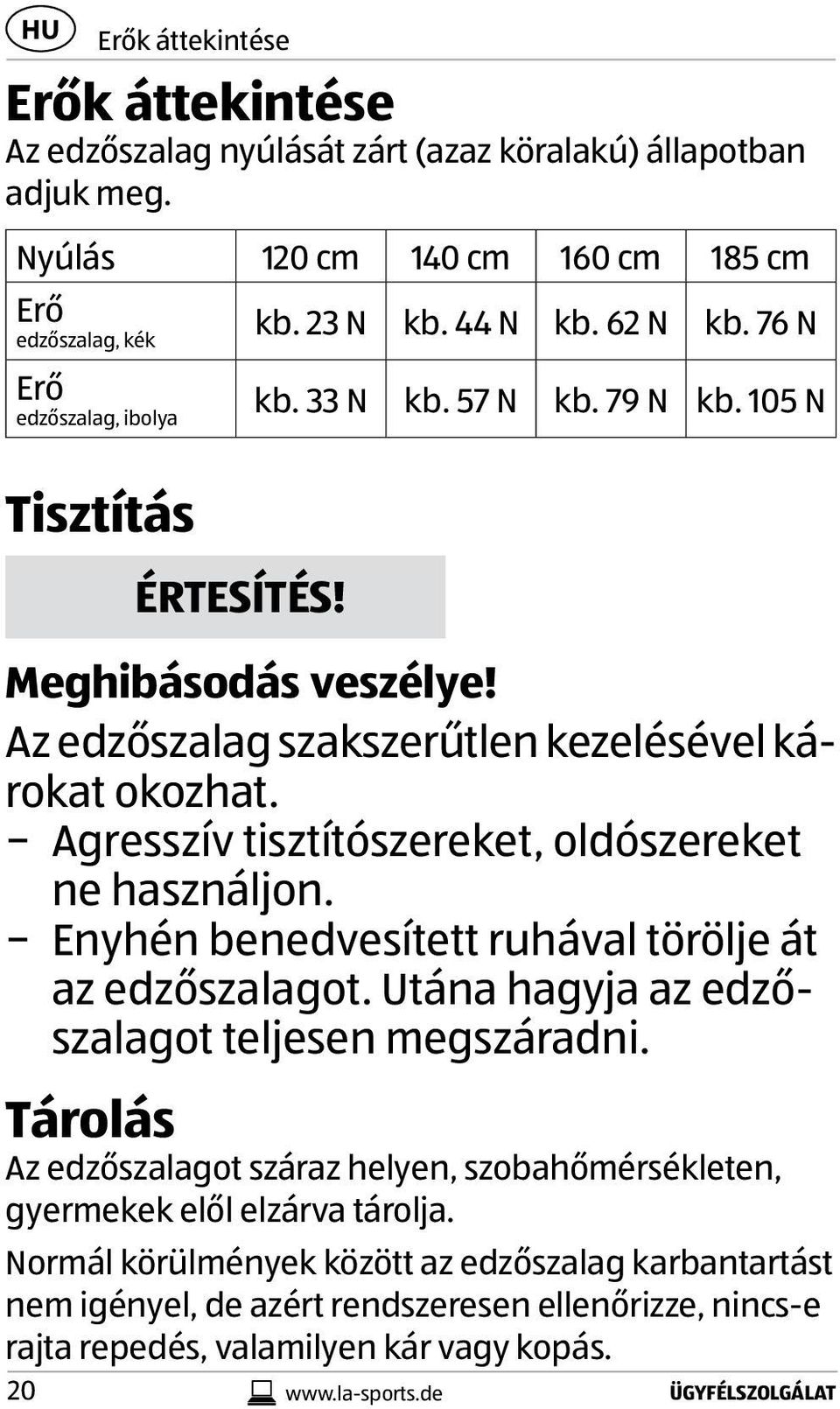 HU Erők áttekintése

Erők áttekintése

Az edzőszalag nyúlását zárt (azaz köralakú) állapotban adjuk meg.

| Nyúlás | 120 cm | 140 cm | 160 cm | 185 cm |
|---|---|---|---|---|
| Erő edzőszalag, kék | kb. 23 N | kb. 44 N | kb. 62 N | kb. 76 N |
| Erő edzőszalag, ibolya | kb. 33 N | kb. 57 N | kb. 79 N | kb. 105 N |

Tisztítás

ÉRTESÍTÉS!

Meghibásodás veszélye!

Az edzőszalag szakszerűtlen kezelésével károkat okozhat.
– Agresszív tisztítószereket, oldószereket ne használjon.
– Enyhén benedvesített ruhával törölje át az edzőszalagot. Utána hagyja az edzőszalagot teljesen megszáradni.

Tárolás

Az edzőszalagot száraz helyen, szobahőmérsékleten, gyermekek elől elzárva tárolja.

Normál körülmények között az edzőszalag karbantartást nem igényel, de azért rendszeresen ellenőrizze, nincs-e rajta repedés, valamilyen kár vagy kopás.

20 www.la-sports.de ÜGYFÉLSZOLGÁLAT